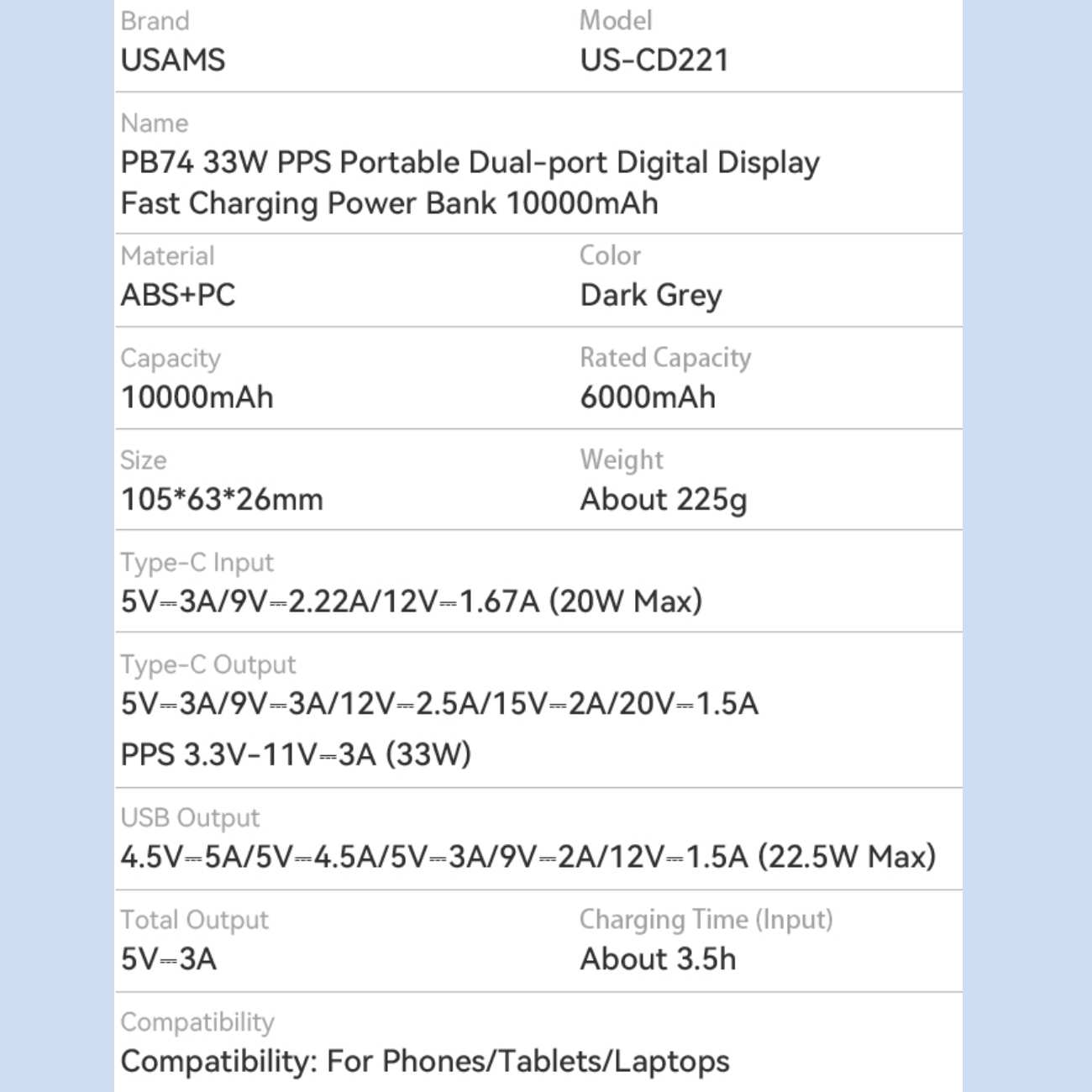 Brand
USAMS

Model
US-CD221

Name
PB74 33W PPS Portable Dual-port Digital Display Fast Charging Power Bank 10000mAh

Material
ABS+PC

Color
Dark Grey

Capacity
10000mAh

Rated Capacity
6000mAh

Size
105*63*26mm

Weight
About 225g

Type-C Input
5V⎓3A/9V⎓2.22A/12V⎓1.67A (20W Max)

Type-C Output
5V⎓3A/9V⎓3A/12V⎓2.5A/15V⎓2A/20V⎓1.5A

PPS 3.3V-11V⎓3A (33W)

USB Output
4.5V⎓5A/5V⎓4.5A/5V⎓3A/9V⎓2A/12V⎓1.5A (22.5W Max)

Total Output
5V⎓3A

Charging Time (Input)
About 3.5h

Compatibility
Compatibility: For Phones/Tablets/Laptops